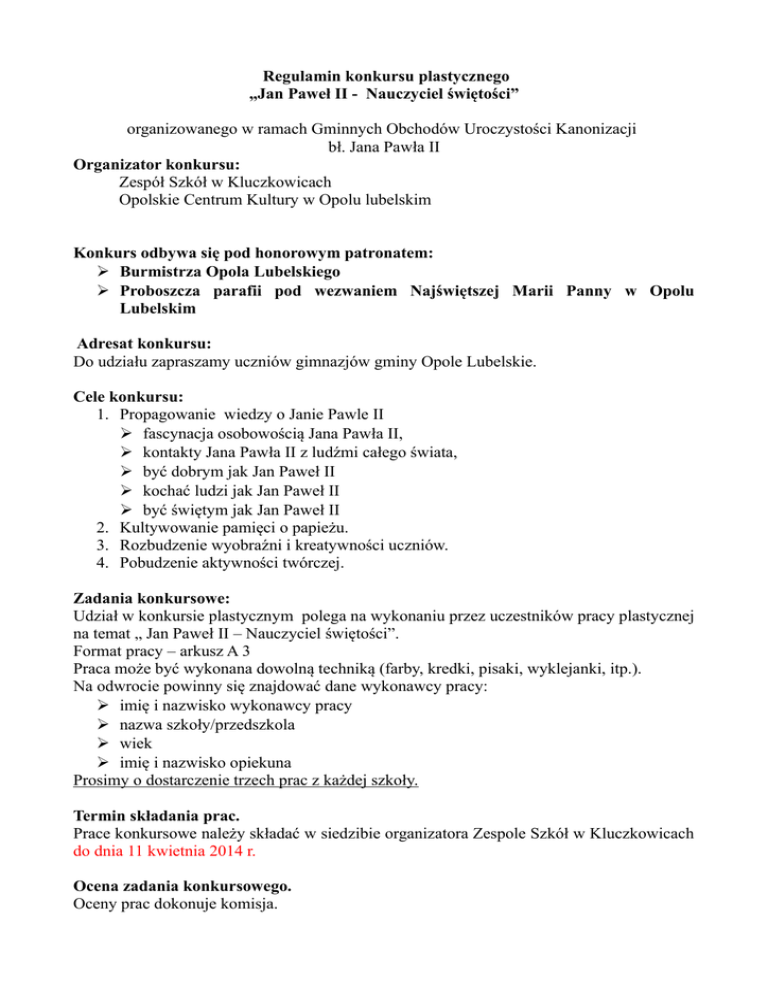 Regulamin konkursu plastycznego
„Jan Paweł II - Nauczyciel świętości”

organizowanego w ramach Gminnych Obchodów Uroczystości Kanonizacji bł. Jana Pawła II

Organizator konkursu:
Zespół Szkół w Kluczkowicach
Opolskie Centrum Kultury w Opolu lubelskim

Konkurs odbywa się pod honorowym patronatem:
➢ Burmistrza Opola Lubelskiego
➢ Proboszcza parafii pod wezwaniem Najświętszej Marii Panny w Opolu Lubelskim

Adresat konkursu:
Do udziału zapraszamy uczniów gimnazjów gminy Opole Lubelskie.

Cele konkursu:
1. Propagowanie wiedzy o Janie Pawle II
➢ fascynacja osobowością Jana Pawła II,
➢ kontakty Jana Pawła II z ludźmi całego świata,
➢ być dobrym jak Jan Paweł II
➢ kochać ludzi jak Jan Paweł II
➢ być świętym jak Jan Paweł II
2. Kultywowanie pamięci o papieżu.
3. Rozbudzenie wyobraźni i kreatywności uczniów.
4. Pobudzenie aktywności twórczej.

Zadania konkursowe:
Udział w konkursie plastycznym polega na wykonaniu przez uczestników pracy plastycznej na temat „ Jan Paweł II – Nauczyciel świętości”.
Format pracy – arkusz A 3
Praca może być wykonana dowolną techniką (farby, kredki, pisaki, wyklejanki, itp.).
Na odwrocie powinny się znajdować dane wykonawcy pracy:
➢ imię i nazwisko wykonawcy pracy
➢ nazwa szkoły/przedszkola
➢ wiek
➢ imię i nazwisko opiekuna
Prosimy o dostarczenie trzech prac z każdej szkoły.

Termin składania prac.
Prace konkursowe należy składać w siedzibie organizatora Zespole Szkół w Kluczkowicach do dnia 11 kwietnia 2014 r.

Ocena zadania konkursowego.
Oceny prac dokonuje komisja.